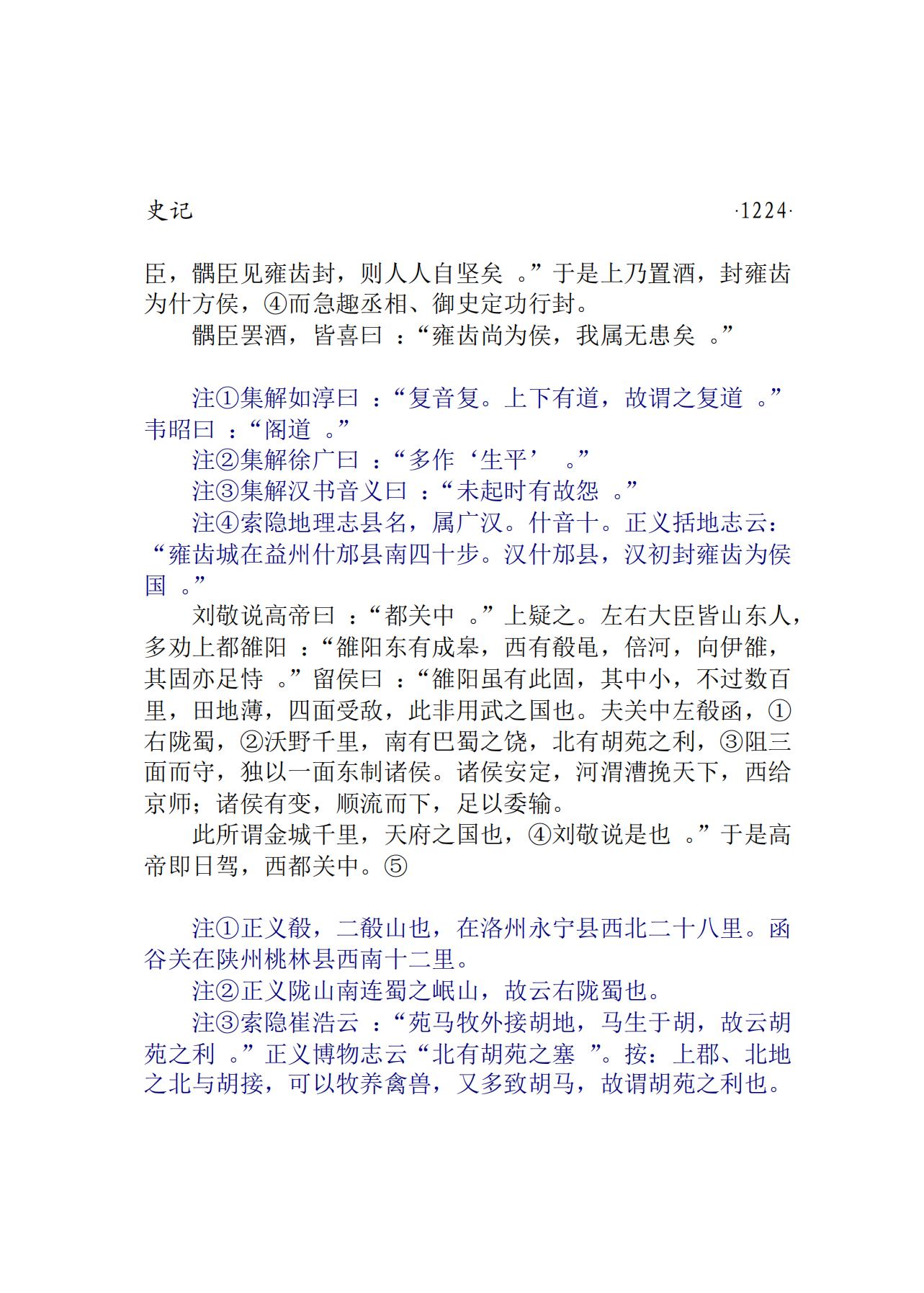 史记 ·1224·

臣，髃臣见雍齿封，则人人自坚矣。”于是上乃置酒，封雍齿为什方侯，④而急趣丞相、御史定功行封。

髃臣罢酒，皆喜曰：“雍齿尚为侯，我属无患矣。”

注①集解如淳曰：“复音复。上下有道，故谓之复道。”韦昭曰：“阁道。”

注②集解徐广曰：“多作‘生平’。”

注③集解汉书音义曰：“未起时有故怨。”

注④索隐地理志县名，属广汉。什音十。正义括地志云：“雍齿城在益州什邡县南四十步。汉什邡县，汉初封雍齿为侯国。”

刘敬说高帝曰：“都关中。”上疑之。左右大臣皆山东人，多劝上都雒阳：“雒阳东有成皋，西有殽黾，倍河，向伊雒，其固亦足恃。”留侯曰：“雒阳虽有此固，其中小，不过数百里，田地薄，四面受敌，此非用武之国也。夫关中左殽函，①右陇蜀，②沃野千里，南有巴蜀之饶，北有胡苑之利，③阻三面而守，独以一面东制诸侯。诸侯安定，河渭漕挽天下，西给京师；诸侯有变，顺流而下，足以委输。

此所谓金城千里，天府之国也，④刘敬说是也。”于是高帝即日驾，西都关中。⑤

注①正义殽，二殽山也，在洛州永宁县西北二十八里。函谷关在陕州桃林县西南十二里。

注②正义陇山南连蜀之岷山，故云右陇蜀也。

注③索隐崔浩云：“苑马牧外接胡地，马生于胡，故云胡苑之利。”正义博物志云“北有胡苑之塞”。按：上郡、北地之北与胡接，可以牧养禽兽，又多致胡马，故谓胡苑之利也。